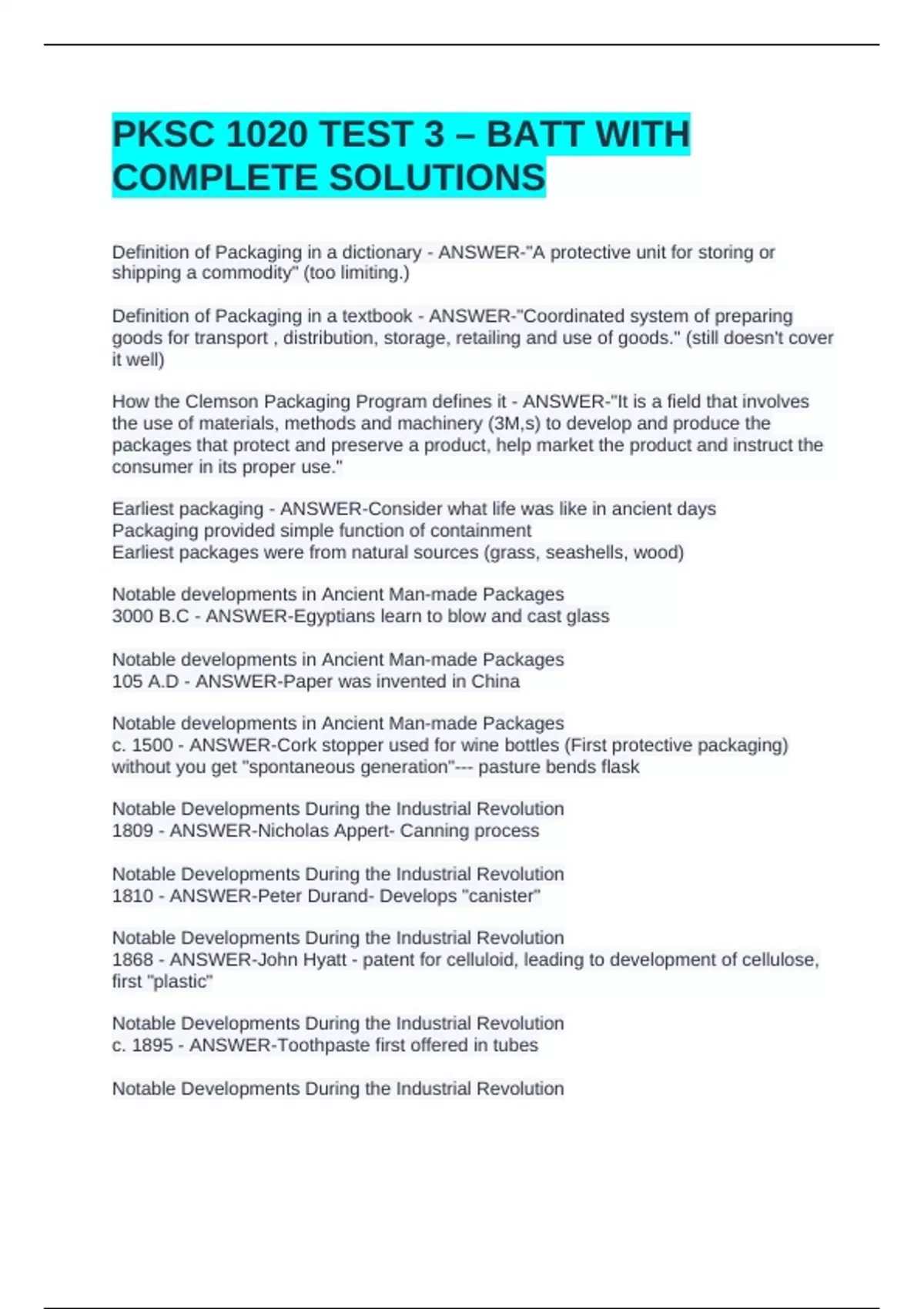 PKSC 1020 TEST 3 – BATT WITH COMPLETE SOLUTIONS

Definition of Packaging in a dictionary - ANSWER-"A protective unit for storing or shipping a commodity" (too limiting.)

Definition of Packaging in a textbook - ANSWER-"Coordinated system of preparing goods for transport , distribution, storage, retailing and use of goods." (still doesn't cover it well)

How the Clemson Packaging Program defines it - ANSWER-"It is a field that involves the use of materials, methods and machinery (3M,s) to develop and produce the packages that protect and preserve a product, help market the product and instruct the consumer in its proper use."

Earliest packaging - ANSWER-Consider what life was like in ancient days
Packaging provided simple function of containment
Earliest packages were from natural sources (grass, seashells, wood)

Notable developments in Ancient Man-made Packages
3000 B.C - ANSWER-Egyptians learn to blow and cast glass

Notable developments in Ancient Man-made Packages
105 A.D - ANSWER-Paper was invented in China

Notable developments in Ancient Man-made Packages
c. 1500 - ANSWER-Cork stopper used for wine bottles (First protective packaging) without you get "spontaneous generation"--- pasture bends flask

Notable Developments During the Industrial Revolution
1809 - ANSWER-Nicholas Appert- Canning process

Notable Developments During the Industrial Revolution
1810 - ANSWER-Peter Durand- Develops "canister"

Notable Developments During the Industrial Revolution
1868 - ANSWER-John Hyatt - patent for celluloid, leading to development of cellulose, first "plastic"

Notable Developments During the Industrial Revolution
c. 1895 - ANSWER-Toothpaste first offered in tubes

Notable Developments During the Industrial Revolution